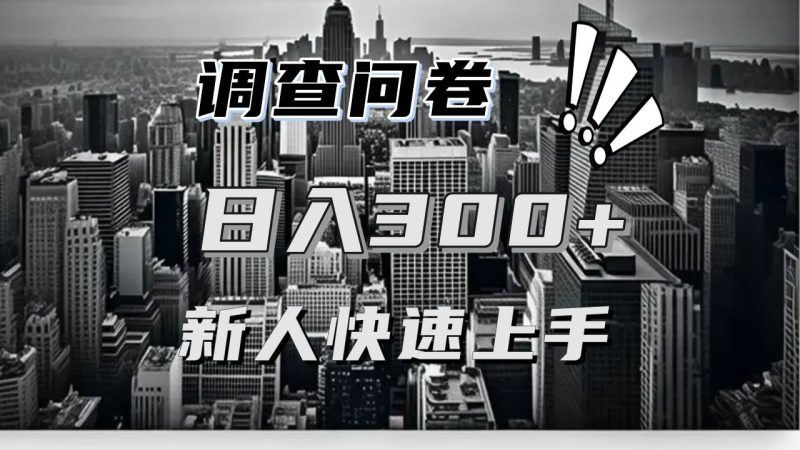 调查问卷

日入300+

新人快速上手